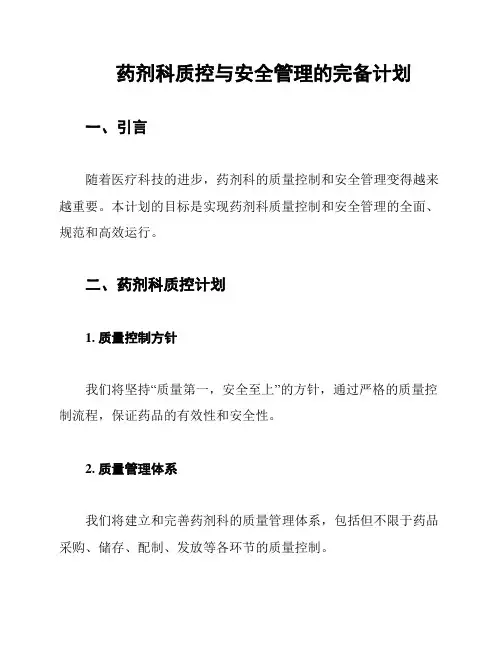 药剂科质控与安全管理的完备计划

一、引言

随着医疗科技的进步，药剂科的质量控制和安全管理变得越来越重要。本计划的目标是实现药剂科质量控制和安全管理的全面、规范和高效运行。

二、药剂科质控计划

1. 质量控制方针

我们将坚持“质量第一，安全至上”的方针，通过严格的质量控制流程，保证药品的有效性和安全性。

2. 质量管理体系

我们将建立和完善药剂科的质量管理体系，包括但不限于药品采购、储存、配制、发放等各环节的质量控制。